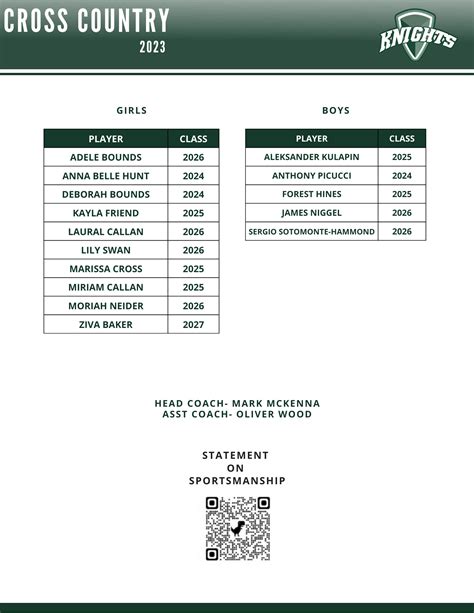 CROSS COUNTRY
2023

KNIGHTS

GIRLS

| PLAYER | CLASS |
|---|---|
| ADELE BOUNDS | 2026 |
| ANNA BELLE HUNT | 2024 |
| DEBORAH BOUNDS | 2024 |
| KAYLA FRIEND | 2025 |
| LAURAL CALLAN | 2026 |
| LILY SWAN | 2026 |
| MARISSA CROSS | 2025 |
| MIRIAM CALLAN | 2025 |
| MORIAH NEIDER | 2026 |
| ZIVA BAKER | 2027 |

BOYS

| PLAYER | CLASS |
|---|---|
| ALEKSANDER KULAPIN | 2025 |
| ANTHONY PICUCCI | 2024 |
| FOREST HINES | 2025 |
| JAMES NIGGEL | 2026 |
| SERGIO SOTOMONTE-HAMMOND | 2026 |

HEAD COACH- MARK MCKENNA
ASST COACH- OLIVER WOOD

STATEMENT
ON
SPORTSMANSHIP